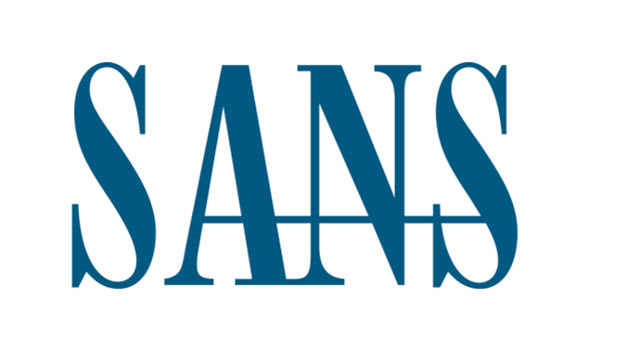 SANS